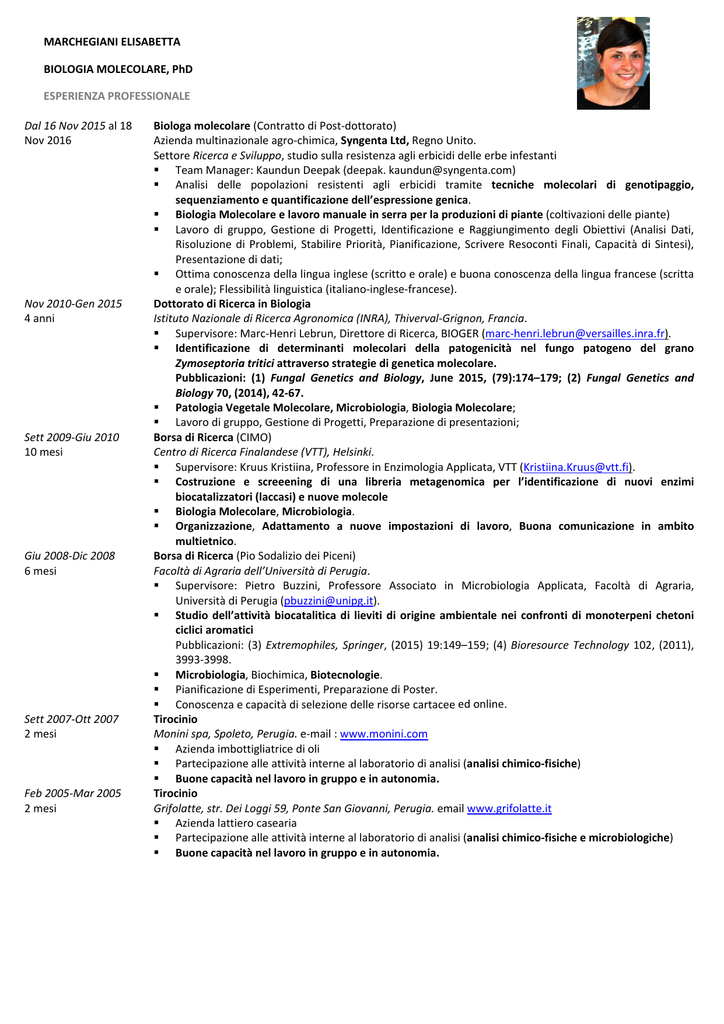 MARCHEGIANI ELISABETTA

BIOLOGIA MOLECOLARE, PhD

ESPERIENZA PROFESSIONALE

Dal 16 Nov 2015 al 18 Nov 2016

Biologa molecolare (Contratto di Post-dottorato)
Azienda multinazionale agro-chimica, Syngenta Ltd, Regno Unito.
Settore Ricerca e Sviluppo, studio sulla resistenza agli erbicidi delle erbe infestanti
▪ Team Manager: Kaundun Deepak (deepak. kaundun@syngenta.com)
▪ Analisi delle popolazioni resistenti agli erbicidi tramite tecniche molecolari di genotipaggio, sequenziamento e quantificazione dell'espressione genica.
▪ Biologia Molecolare e lavoro manuale in serra per la produzioni di piante (coltivazioni delle piante)
▪ Lavoro di gruppo, Gestione di Progetti, Identificazione e Raggiungimento degli Obiettivi (Analisi Dati, Risoluzione di Problemi, Stabilire Priorità, Pianificazione, Scrivere Resoconti Finali, Capacità di Sintesi), Presentazione di dati;
▪ Ottima conoscenza della lingua inglese (scritto e orale) e buona conoscenza della lingua francese (scritta e orale); Flessibilità linguistica (italiano-inglese-francese).

Nov 2010-Gen 2015
4 anni

Dottorato di Ricerca in Biologia
Istituto Nazionale di Ricerca Agronomica (INRA), Thiverval-Grignon, Francia.
▪ Supervisore: Marc-Henri Lebrun, Direttore di Ricerca, BIOGER (marc-henri.lebrun@versailles.inra.fr).
▪ Identificazione di determinanti molecolari della patogenicità nel fungo patogeno del grano Zymoseptoria tritici attraverso strategie di genetica molecolare.
Pubblicazioni: (1) Fungal Genetics and Biology, June 2015, (79):174–179; (2) Fungal Genetics and Biology 70, (2014), 42-67.
▪ Patologia Vegetale Molecolare, Microbiologia, Biologia Molecolare;
▪ Lavoro di gruppo, Gestione di Progetti, Preparazione di presentazioni;

Sett 2009-Giu 2010
10 mesi

Borsa di Ricerca (CIMO)
Centro di Ricerca Finalandese (VTT), Helsinki.
▪ Supervisore: Kruus Kristiina, Professore in Enzimologia Applicata, VTT (Kristiina.Kruus@vtt.fi).
▪ Costruzione e screeening di una libreria metagenomica per l'identificazione di nuovi enzimi biocatalizzatori (laccasi) e nuove molecole
▪ Biologia Molecolare, Microbiologia.
▪ Organizzazione, Adattamento a nuove impostazioni di lavoro, Buona comunicazione in ambito multietnico.

Giu 2008-Dic 2008
6 mesi

Borsa di Ricerca (Pio Sodalizio dei Piceni)
Facoltà di Agraria dell'Università di Perugia.
▪ Supervisore: Pietro Buzzini, Professore Associato in Microbiologia Applicata, Facoltà di Agraria, Università di Perugia (pbuzzini@unipg.it).
▪ Studio dell'attività biocatalitica di lieviti di origine ambientale nei confronti di monoterpeni chetoni ciclici aromatici
Pubblicazioni: (3) Extremophiles, Springer, (2015) 19:149–159; (4) Bioresource Technology 102, (2011), 3993-3998.
▪ Microbiologia, Biochimica, Biotecnologie.
▪ Pianificazione di Esperimenti, Preparazione di Poster.
▪ Conoscenza e capacità di selezione delle risorse cartacee ed online.

Sett 2007-Ott 2007
2 mesi

Tirocinio
Monini spa, Spoleto, Perugia. e-mail : www.monini.com
▪ Azienda imbottigliatrice di oli
▪ Partecipazione alle attività interne al laboratorio di analisi (analisi chimico-fisiche)
▪ Buone capacità nel lavoro in gruppo e in autonomia.

Feb 2005-Mar 2005
2 mesi

Tirocinio
Grifolatte, str. Dei Loggi 59, Ponte San Giovanni, Perugia. email www.grifolatte.it
▪ Azienda lattiero casearia
▪ Partecipazione alle attività interne al laboratorio di analisi (analisi chimico-fisiche e microbiologiche)
▪ Buone capacità nel lavoro in gruppo e in autonomia.